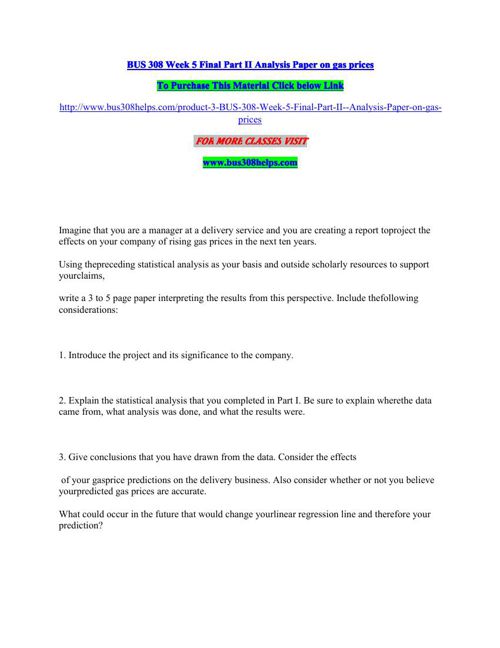 BUS 308 Week 5 Final Part II Analysis Paper on gas prices

To Purchase This Material Click below Link

http://www.bus308helps.com/product-3-BUS-308-Week-5-Final-Part-II--Analysis-Paper-on-gas-prices

FOR MORE CLASSES VISIT

www.bus308helps.com

Imagine that you are a manager at a delivery service and you are creating a report toproject the effects on your company of rising gas prices in the next ten years.

Using thepreceding statistical analysis as your basis and outside scholarly resources to support yourclaims,

write a 3 to 5 page paper interpreting the results from this perspective. Include thefollowing considerations:

1. Introduce the project and its significance to the company.

2. Explain the statistical analysis that you completed in Part I. Be sure to explain wherethe data came from, what analysis was done, and what the results were.

3. Give conclusions that you have drawn from the data. Consider the effects

of your gasprice predictions on the delivery business. Also consider whether or not you believe yourpredicted gas prices are accurate.

What could occur in the future that would change yourlinear regression line and therefore your prediction?